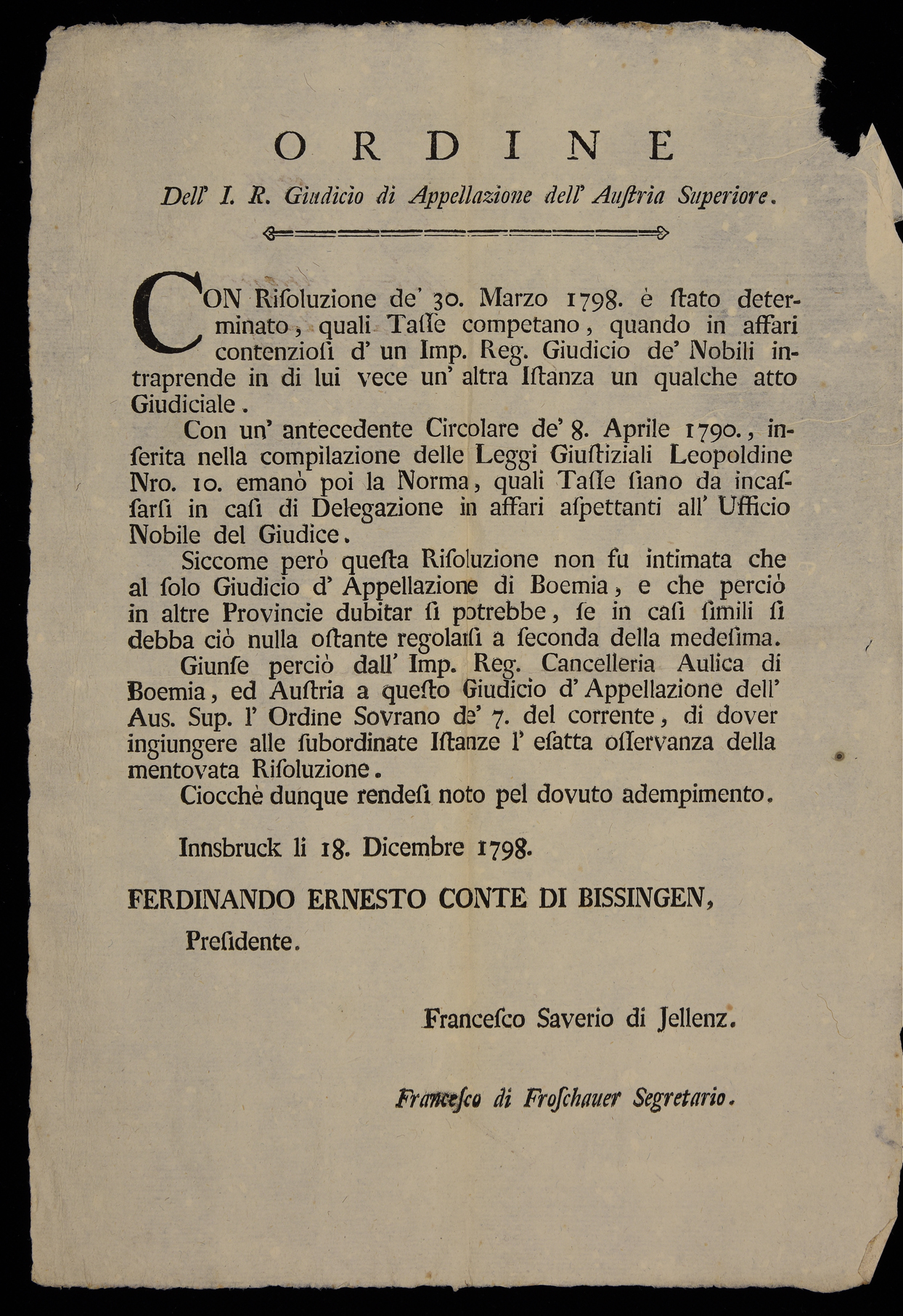 ORDINE

Dell' I. R. Giudicio di Appellazione dell' Auſtria Superiore.

CON Riſoluzione de' 30. Marzo 1798. è ſtato determinato, quali Taſſe competano, quando in affari contenzioſi d' un Imp. Reg. Giudicio de' Nobili intraprende in di lui vece un' altra Iſtanza un qualche atto Giudiciale.

Con un' antecedente Circolare de' 8. Aprile 1790., inſerita nella compilazione delle Leggi Giuſtiziali Leopoldine Nro. 10. emanò poi la Norma, quali Taſſe ſiano da incaſſarſi in caſi di Delegazione in affari aſpettanti all' Ufficio Nobile del Giudice.

Siccome però queſta Riſoluzione non fu intimata che al ſolo Giudicio d' Appellazione di Boemia, e che perciò in altre Provincie dubitar ſi potrebbe, ſe in caſi ſimili ſi debba ciò nulla oſtante regolarſi a ſeconda della medeſima.

Giunſe perciò dall' Imp. Reg. Cancelleria Aulica di Boemia, ed Auſtria a queſto Giudicio d' Appellazione dell' Aus. Sup. l' Ordine Sovrano de' 7. del corrente, di dover ingiungere alle ſubordinate Iſtanze l' eſatta oſſervanza della mentovata Riſoluzione.

Ciocchè dunque rendeſi noto pel dovuto adempimento.

Innsbruck li 18. Dicembre 1798.

FERDINANDO ERNESTO CONTE DI BISSINGEN,
Preſidente.

Franceſco Saverio di Jellenz.

Franceſco di Froſchauer Segretario.